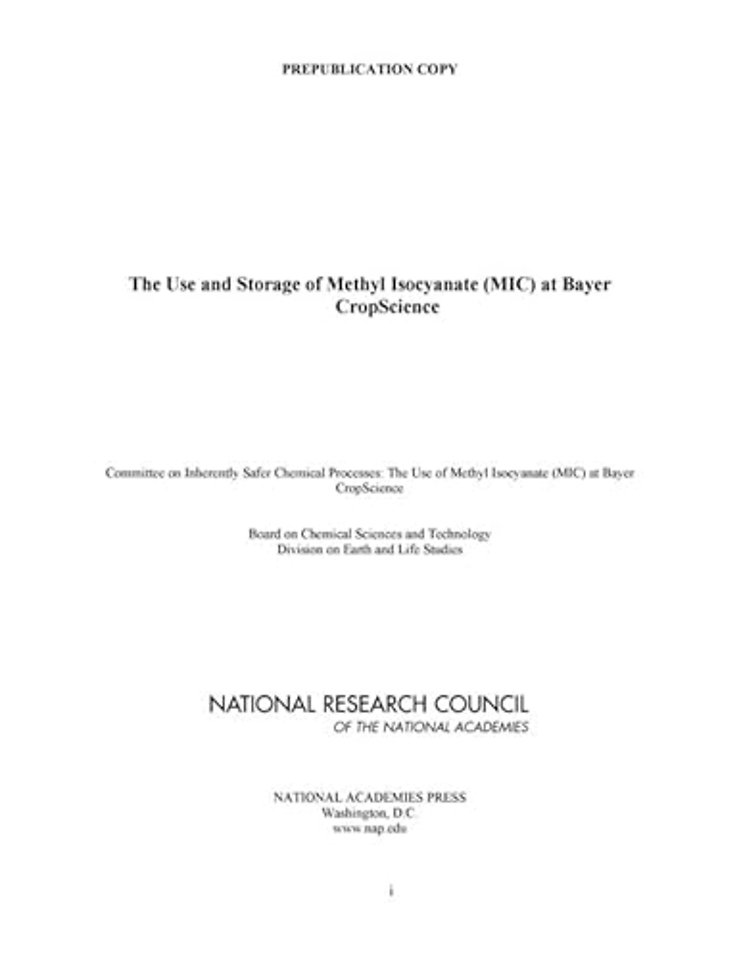 PREPUBLICATION COPY

The Use and Storage of Methyl Isocyanate (MIC) at Bayer CropScience

Committee on Inherently Safer Chemical Processes: The Use of Methyl Isocyanate (MIC) at Bayer CropScience

Board on Chemical Sciences and Technology
Division on Earth and Life Studies

NATIONAL RESEARCH COUNCIL
OF THE NATIONAL ACADEMIES

NATIONAL ACADEMIES PRESS
Washington, D.C.
www.nap.edu

i